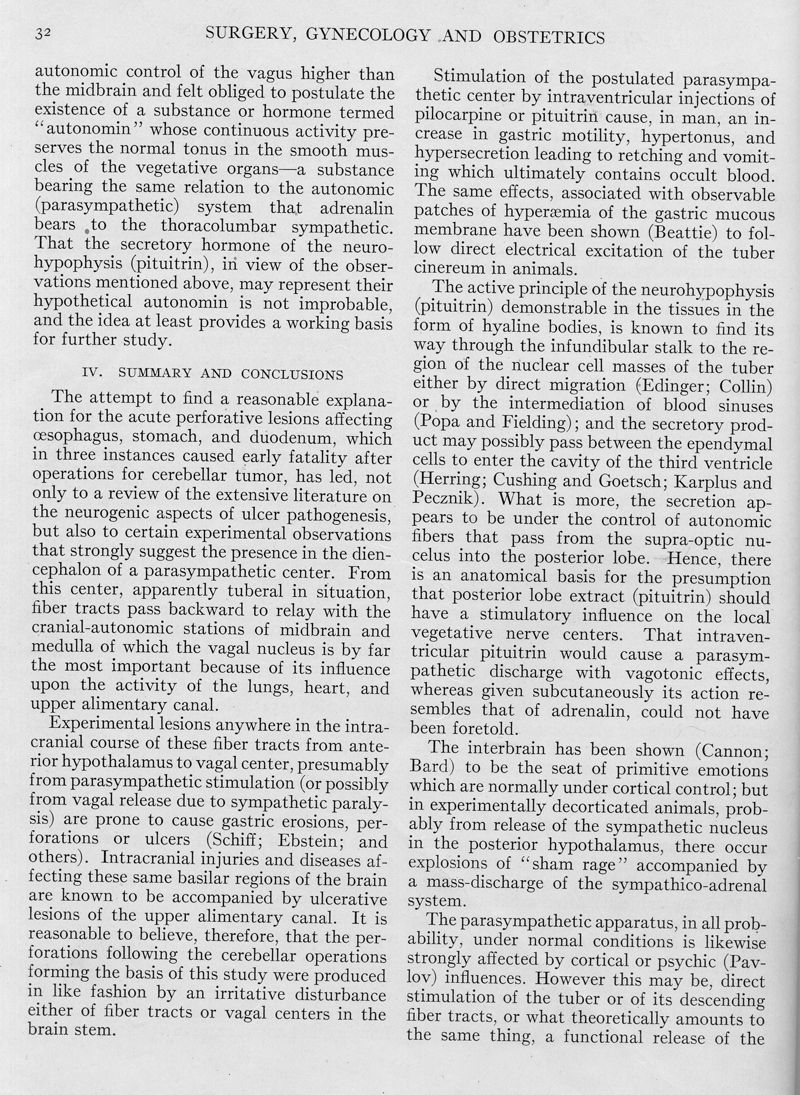 32 SURGERY, GYNECOLOGY AND OBSTETRICS

autonomic control of the vagus higher than the midbrain and felt obliged to postulate the existence of a substance or hormone termed "autonomin" whose continuous activity preserves the normal tonus in the smooth muscles of the vegetative organs—a substance bearing the same relation to the autonomic (parasympathetic) system that adrenalin bears to the thoracolumbar sympathetic. That the secretory hormone of the neurohypophysis (pituitrin), in view of the observations mentioned above, may represent their hypothetical autonomin is not improbable, and the idea at least provides a working basis for further study.

IV. SUMMARY AND CONCLUSIONS

The attempt to find a reasonable explanation for the acute perforative lesions affecting œsophagus, stomach, and duodenum, which in three instances caused early fatality after operations for cerebellar tumor, has led, not only to a review of the extensive literature on the neurogenic aspects of ulcer pathogenesis, but also to certain experimental observations that strongly suggest the presence in the diencephalon of a parasympathetic center. From this center, apparently tuberal in situation, fiber tracts pass backward to relay with the cranial-autonomic stations of midbrain and medulla of which the vagal nucleus is by far the most important because of its influence upon the activity of the lungs, heart, and upper alimentary canal.

Experimental lesions anywhere in the intracranial course of these fiber tracts from anterior hypothalamus to vagal center, presumably from parasympathetic stimulation (or possibly from vagal release due to sympathetic paralysis) are prone to cause gastric erosions, perforations or ulcers (Schiff; Ebstein; and others). Intracranial injuries and diseases affecting these same basilar regions of the brain are known to be accompanied by ulcerative lesions of the upper alimentary canal. It is reasonable to believe, therefore, that the perforations following the cerebellar operations forming the basis of this study were produced in like fashion by an irritative disturbance either of fiber tracts or vagal centers in the brain stem.

Stimulation of the postulated parasympathetic center by intraventricular injections of pilocarpine or pituitrin cause, in man, an increase in gastric motility, hypertonus, and hypersecretion leading to retching and vomiting which ultimately contains occult blood. The same effects, associated with observable patches of hyperæmia of the gastric mucous membrane have been shown (Beattie) to follow direct electrical excitation of the tuber cinereum in animals.

The active principle of the neurohypophysis (pituitrin) demonstrable in the tissues in the form of hyaline bodies, is known to find its way through the infundibular stalk to the region of the nuclear cell masses of the tuber either by direct migration (Edinger; Collin) or by the intermediation of blood sinuses (Popa and Fielding); and the secretory product may possibly pass between the ependymal cells to enter the cavity of the third ventricle (Herring; Cushing and Goetsch; Karplus and Pecznik). What is more, the secretion appears to be under the control of autonomic fibers that pass from the supra-optic nucelus into the posterior lobe. Hence, there is an anatomical basis for the presumption that posterior lobe extract (pituitrin) should have a stimulatory influence on the local vegetative nerve centers. That intraventricular pituitrin would cause a parasympathetic discharge with vagotonic effects, whereas given subcutaneously its action resembles that of adrenalin, could not have been foretold.

The interbrain has been shown (Cannon; Bard) to be the seat of primitive emotions which are normally under cortical control; but in experimentally decorticated animals, probably from release of the sympathetic nucleus in the posterior hypothalamus, there occur explosions of "sham rage" accompanied by a mass-discharge of the sympathico-adrenal system.

The parasympathetic apparatus, in all probability, under normal conditions is likewise strongly affected by cortical or psychic (Pavlov) influences. However this may be, direct stimulation of the tuber or of its descending fiber tracts, or what theoretically amounts to the same thing, a functional release of the